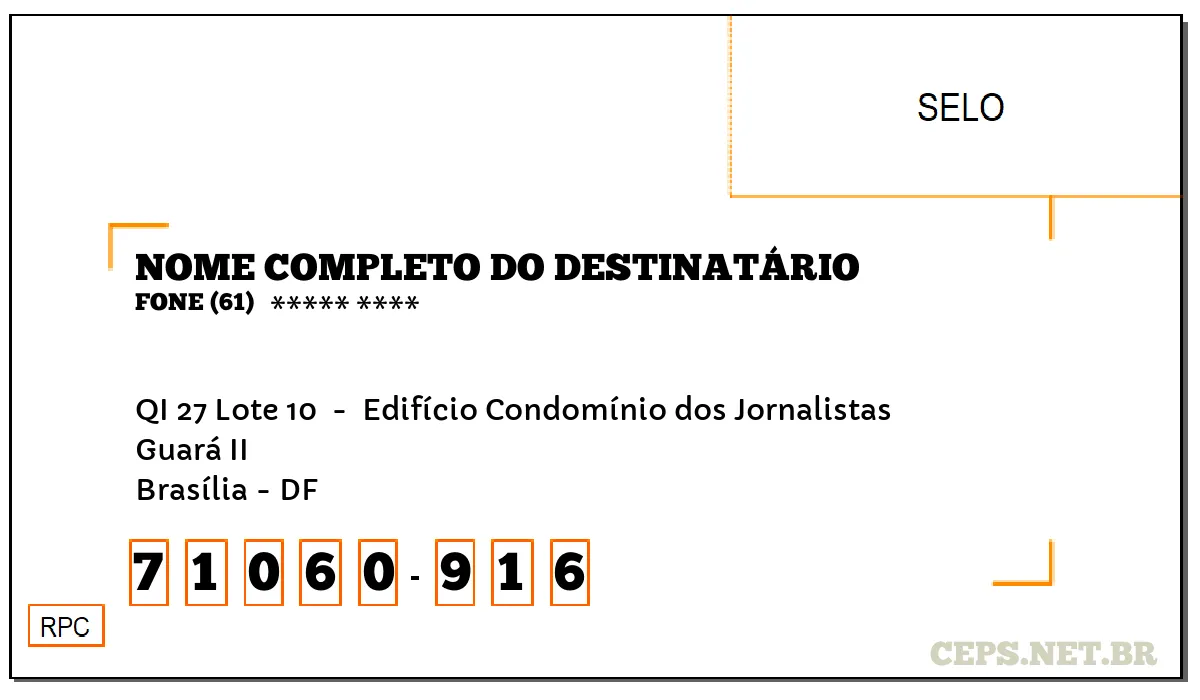 SELO

NOME COMPLETO DO DESTINATÁRIO
FONE (61) ***** ****

QI 27 Lote 10 - Edifício Condomínio dos Jornalistas
Guará II
Brasília - DF

7 1 0 6 0 - 9 1 6

RPC

CEPS.NET.BR